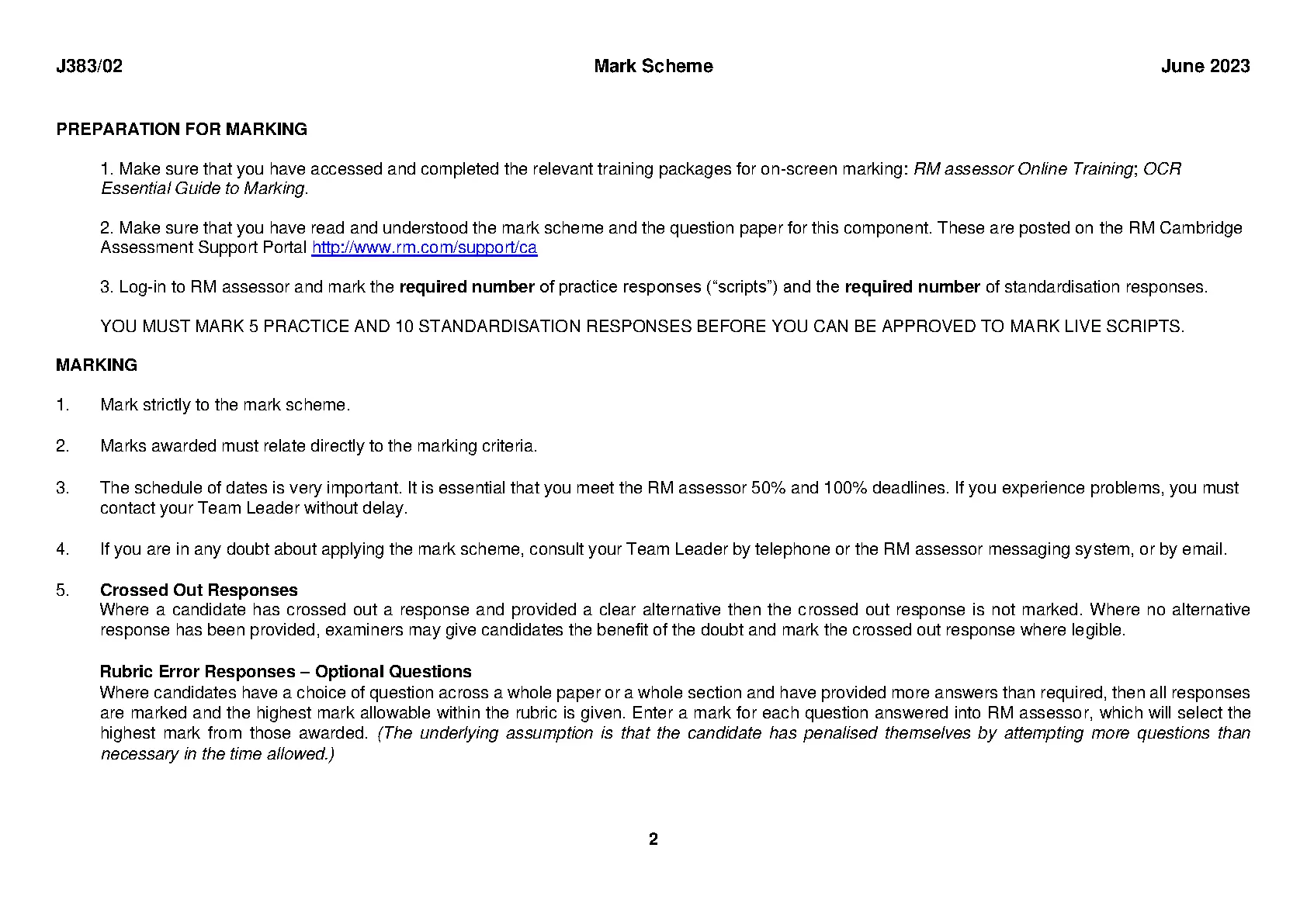 J383/02 Mark Scheme June 2023

PREPARATION FOR MARKING

1. Make sure that you have accessed and completed the relevant training packages for on-screen marking: RM assessor Online Training; OCR Essential Guide to Marking.

2. Make sure that you have read and understood the mark scheme and the question paper for this component. These are posted on the RM Cambridge Assessment Support Portal http://www.rm.com/support/ca

3. Log-in to RM assessor and mark the required number of practice responses ("scripts") and the required number of standardisation responses.

YOU MUST MARK 5 PRACTICE AND 10 STANDARDISATION RESPONSES BEFORE YOU CAN BE APPROVED TO MARK LIVE SCRIPTS.

MARKING

1. Mark strictly to the mark scheme.

2. Marks awarded must relate directly to the marking criteria.

3. The schedule of dates is very important. It is essential that you meet the RM assessor 50% and 100% deadlines. If you experience problems, you must contact your Team Leader without delay.

4. If you are in any doubt about applying the mark scheme, consult your Team Leader by telephone or the RM assessor messaging system, or by email.

5. Crossed Out Responses
Where a candidate has crossed out a response and provided a clear alternative then the crossed out response is not marked. Where no alternative response has been provided, examiners may give candidates the benefit of the doubt and mark the crossed out response where legible.

Rubric Error Responses – Optional Questions
Where candidates have a choice of question across a whole paper or a whole section and have provided more answers than required, then all responses are marked and the highest mark allowable within the rubric is given. Enter a mark for each question answered into RM assessor, which will select the highest mark from those awarded. (The underlying assumption is that the candidate has penalised themselves by attempting more questions than necessary in the time allowed.)

2